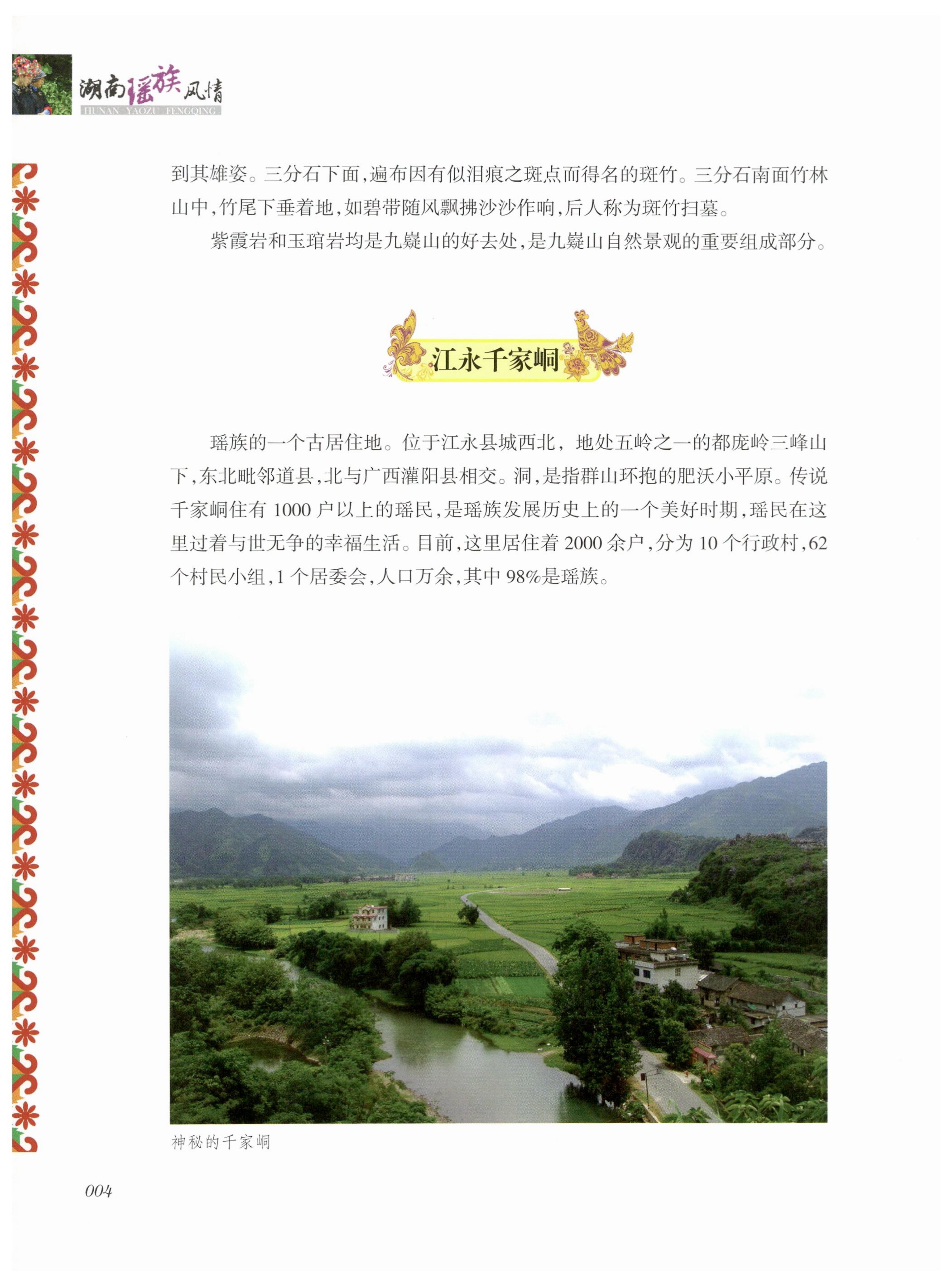 湖南瑶族风情
HUNAN YAOZU FENGQING

到其雄姿。三分石下面，遍布因有似泪痕之斑点而得名的斑竹。三分石南面竹林山中，竹尾下垂着地，如碧带随风飘拂沙沙作响，后人称为斑竹扫墓。

紫霞岩和玉琯岩均是九嶷山的好去处，是九嶷山自然景观的重要组成部分。

江永千家峒

瑶族的一个古居住地。位于江永县城西北，地处五岭之一的都庞岭三峰山下，东北毗邻道县，北与广西灌阳县相交。洞，是指群山环抱的肥沃小平原。传说千家峒住有 1000 户以上的瑶民，是瑶族发展历史上的一个美好时期，瑶民在这里过着与世无争的幸福生活。目前，这里居住着 2000 余户，分为 10 个行政村，62 个村民小组，1 个居委会，人口万余，其中 98%是瑶族。

神秘的千家峒

004